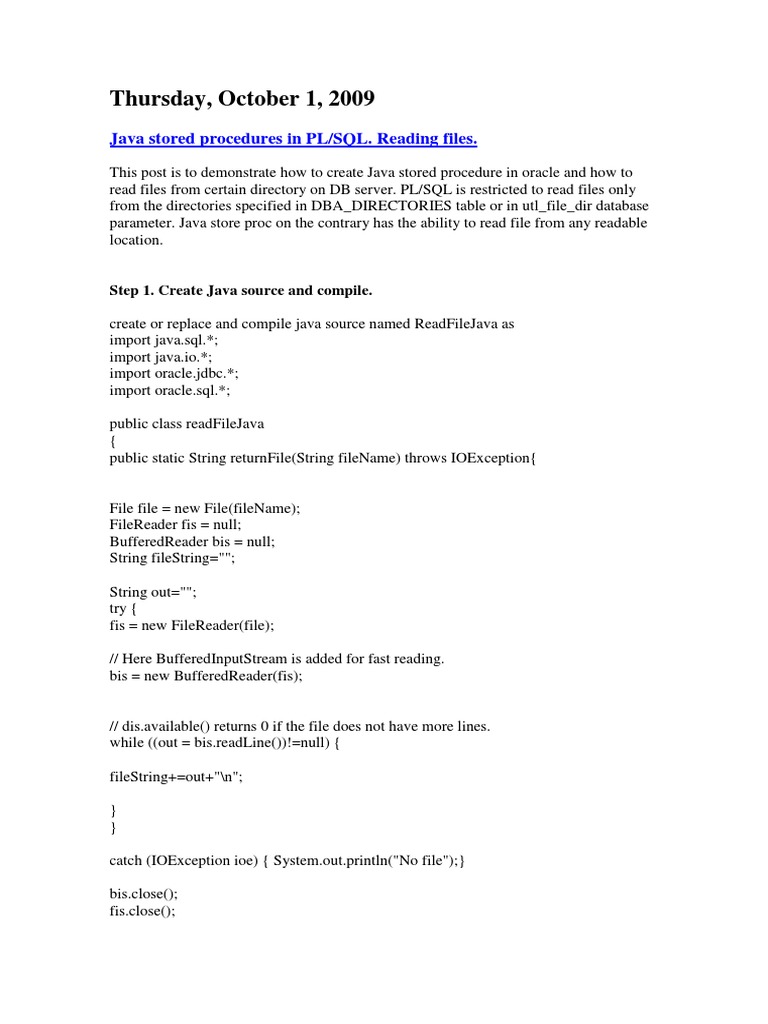 Thursday, October 1, 2009

Java stored procedures in PL/SQL. Reading files.

This post is to demonstrate how to create Java stored procedure in oracle and how to read files from certain directory on DB server. PL/SQL is restricted to read files only from the directories specified in DBA_DIRECTORIES table or in utl_file_dir database parameter. Java store proc on the contrary has the ability to read file from any readable location.

Step 1. Create Java source and compile.

create or replace and compile java source named ReadFileJava as
import java.sql.*;
import java.io.*;
import oracle.jdbc.*;
import oracle.sql.*;

public class readFileJava
{
public static String returnFile(String fileName) throws IOException{

File file = new File(fileName);
FileReader fis = null;
BufferedReader bis = null;
String fileString="";

String out="";
try {
fis = new FileReader(file);

// Here BufferedInputStream is added for fast reading.
bis = new BufferedReader(fis);

// dis.available() returns 0 if the file does not have more lines.
while ((out = bis.readLine())!=null) {

fileString+=out+"\n";

}
}

catch (IOException ioe) { System.out.println("No file");}

bis.close();
fis.close();